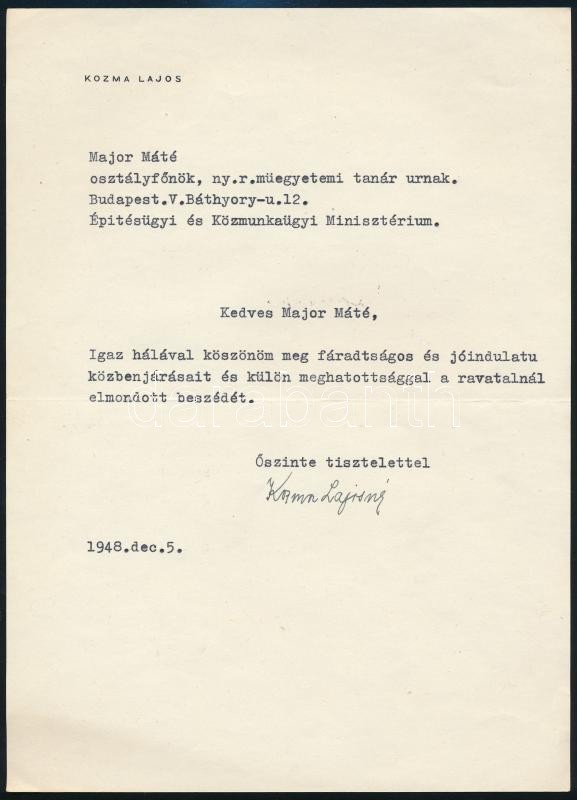 KOZMA LAJOS

Major Máté
osztályfőnök, ny.r.müegyetemi tanár urnak.
Budapest.V.Báthyory-u.12.
Épitésügyi és Közmunkaügyi Minisztérium.

Kedves Major Máté,

Igaz hálával köszönöm meg fáradtságos és jóindulatu közbenjárásait és külön meghatottsággal a ravatalnál elmondott beszédét.

Őszinte tisztelettel

Kozma Lajosné

1948.dec.5.

darabanth